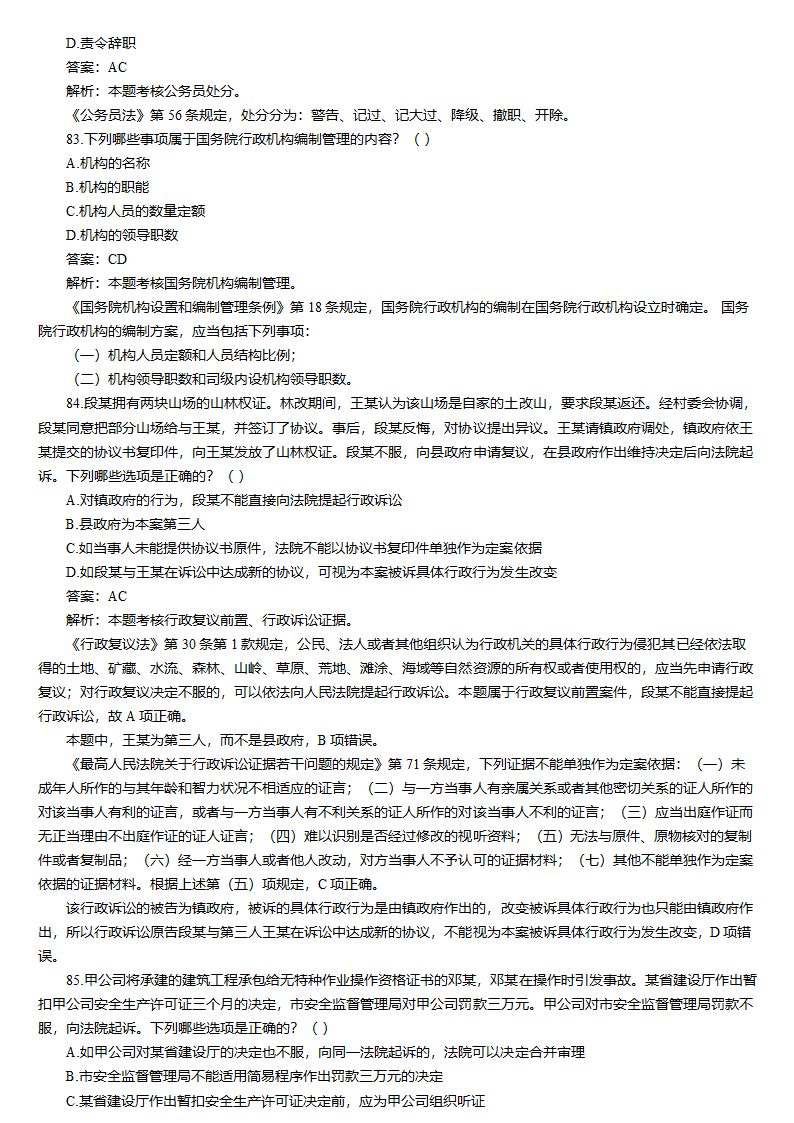 D.责令辞职

答案：AC

解析：本题考核公务员处分。

《公务员法》第 56 条规定，处分分为：警告、记过、记大过、降级、撤职、开除。

83.下列哪些事项属于国务院行政机构编制管理的内容？（ ）

A.机构的名称

B.机构的职能

C.机构人员的数量定额

D.机构的领导职数

答案：CD

解析：本题考核国务院机构编制管理。

《国务院机构设置和编制管理条例》第 18 条规定，国务院行政机构的编制在国务院行政机构设立时确定。 国务院行政机构的编制方案，应当包括下列事项：

（一）机构人员定额和人员结构比例；

（二）机构领导职数和司级内设机构领导职数。

84.段某拥有两块山场的山林权证。林改期间，王某认为该山场是自家的土改山，要求段某返还。经村委会协调，段某同意把部分山场给与王某，并签订了协议。事后，段某反悔，对协议提出异议。王某请镇政府调处，镇政府依王某提交的协议书复印件，向王某发放了山林权证。段某不服，向县政府申请复议，在县政府作出维持决定后向法院起诉。下列哪些选项是正确的？（ ）

A.对镇政府的行为，段某不能直接向法院提起行政诉讼

B.县政府为本案第三人

C.如当事人未能提供协议书原件，法院不能以协议书复印件单独作为定案依据

D.如段某与王某在诉讼中达成新的协议，可视为本案被诉具体行政行为发生改变

答案：AC

解析：本题考核行政复议前置、行政诉讼证据。

《行政复议法》第 30 条第 1 款规定，公民、法人或者其他组织认为行政机关的具体行政行为侵犯其已经依法取得的土地、矿藏、水流、森林、山岭、草原、荒地、滩涂、海域等自然资源的所有权或者使用权的，应当先申请行政复议；对行政复议决定不服的，可以依法向人民法院提起行政诉讼。本题属于行政复议前置案件，段某不能直接提起行政诉讼，故 A 项正确。

本题中，王某为第三人，而不是县政府，B 项错误。

《最高人民法院关于行政诉讼证据若干问题的规定》第 71 条规定，下列证据不能单独作为定案依据：（一）未成年人所作的与其年龄和智力状况不相适应的证言；（二）与一方当事人有亲属关系或者其他密切关系的证人所作的对该当事人有利的证言，或者与一方当事人有不利关系的证人所作的对该当事人不利的证言；（三）应当出庭作证而无正当理由不出庭作证的证人证言；（四）难以识别是否经过修改的视听资料；（五）无法与原件、原物核对的复制件或者复制品；（六）经一方当事人或者他人改动，对方当事人不予认可的证据材料；（七）其他不能单独作为定案依据的证据材料。根据上述第（五）项规定，C 项正确。

该行政诉讼的被告为镇政府，被诉的具体行政行为是由镇政府作出的，改变被诉具体行政行为也只能由镇政府作出，所以行政诉讼原告段某与第三人王某在诉讼中达成新的协议，不能视为本案被诉具体行政行为发生改变，D 项错误。

85.甲公司将承建的建筑工程承包给无特种作业操作资格证书的邓某，邓某在操作时引发事故。某省建设厅作出暂扣甲公司安全生产许可证三个月的决定，市安全监督管理局对甲公司罚款三万元。甲公司对市安全监督管理局罚款不服，向法院起诉。下列哪些选项是正确的？（ ）

A.如甲公司对某省建设厅的决定也不服，向同一法院起诉的，法院可以决定合并审理

B.市安全监督管理局不能适用简易程序作出罚款三万元的决定

C.某省建设厅作出暂扣安全生产许可证决定前，应为甲公司组织听证